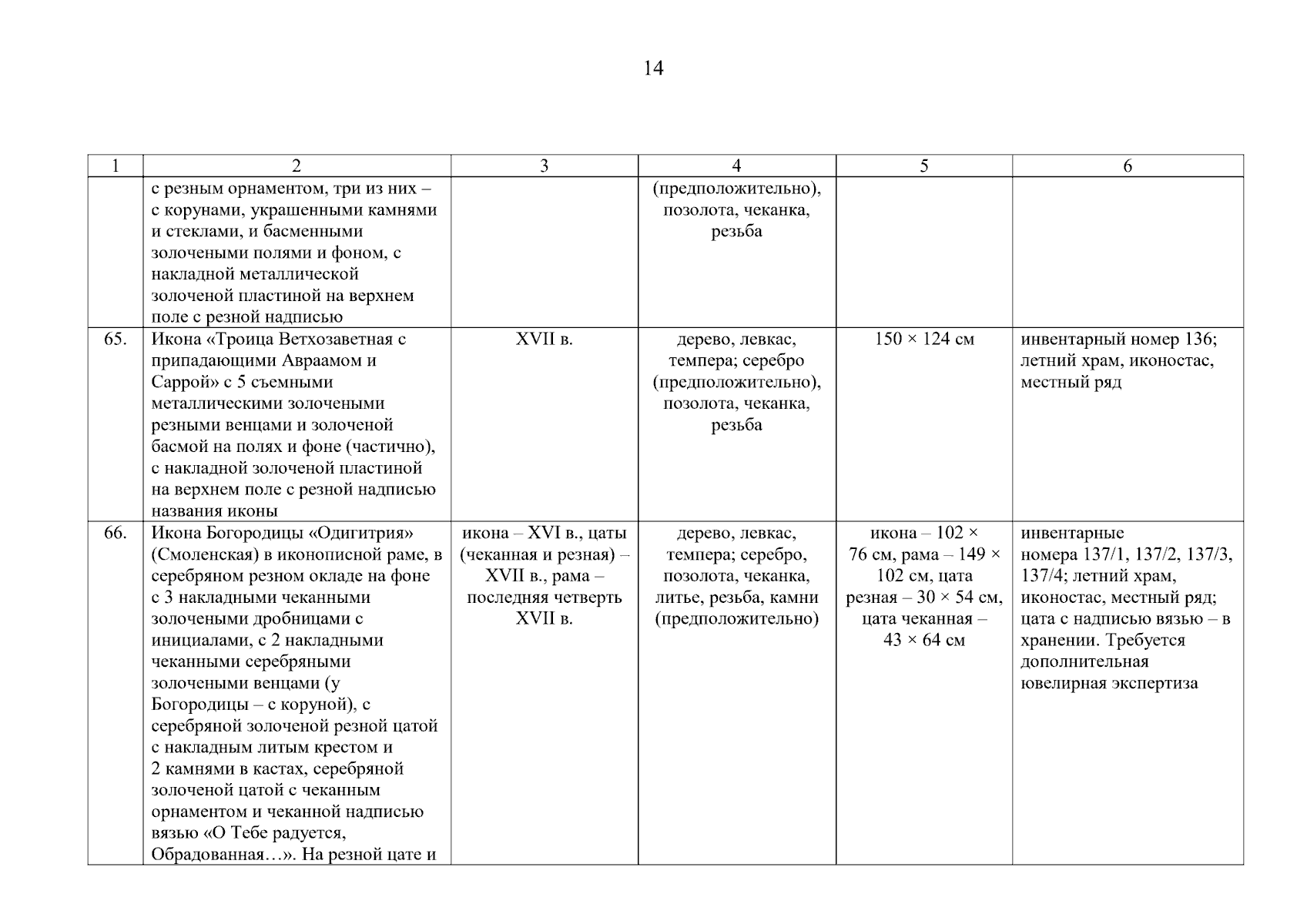 14

| 1 | 2 | 3 | 4 | 5 | 6 |
|---|---|---|---|---|---|
| | с резным орнаментом, три из них – с корунами, украшенными камнями и стеклами, и басменными золочеными полями и фоном, с накладной металлической золоченой пластиной на верхнем поле с резной надписью | | (предположительно), позолота, чеканка, резьба | | |
| 65. | Икона «Троица Ветхозаветная с припадающими Авраамом и Саррой» с 5 съемными металлическими золочеными резными венцами и золоченой басмой на полях и фоне (частично), с накладной золоченой пластиной на верхнем поле с резной надписью названия иконы | XVII в. | дерево, левкас, темпера; серебро (предположительно), позолота, чеканка, резьба | 150 × 124 см | инвентарный номер 136; летний храм, иконостас, местный ряд |
| 66. | Икона Богородицы «Одигитрия» (Смоленская) в иконописной раме, в серебряном резном окладе на фоне с 3 накладными чеканными золочеными дробницами с инициалами, с 2 накладными чеканными серебряными золочеными венцами (у Богородицы – с коруной), с серебряной золоченой резной цатой с накладным литым крестом и 2 камнями в кастах, серебряной золоченой цатой с чеканным орнаментом и чеканной надписью вязью «О Тебе радуется, Обрадованная…». На резной цате и | икона – XVI в., цаты (чеканная и резная) – XVII в., рама – последняя четверть XVII в. | дерево, левкас, темпера; серебро, позолота, чеканка, литье, резьба, камни (предположительно) | икона – 102 × 76 см, рама – 149 × 102 см, цата резная – 30 × 54 см, цата чеканная – 43 × 64 см | инвентарные номера 137/1, 137/2, 137/3, 137/4; летний храм, иконостас, местный ряд; цата с надписью вязью – в хранении. Требуется дополнительная ювелирная экспертиза |